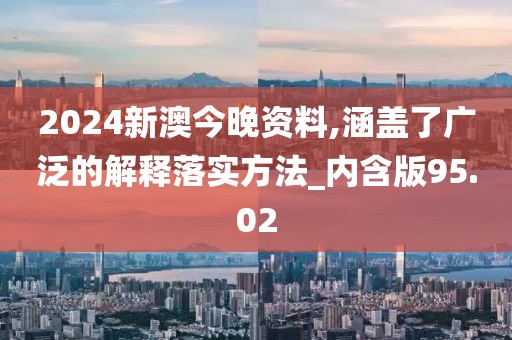 2024新澳今晚资料,涵盖了广泛的解释落实方法_内含版95.02